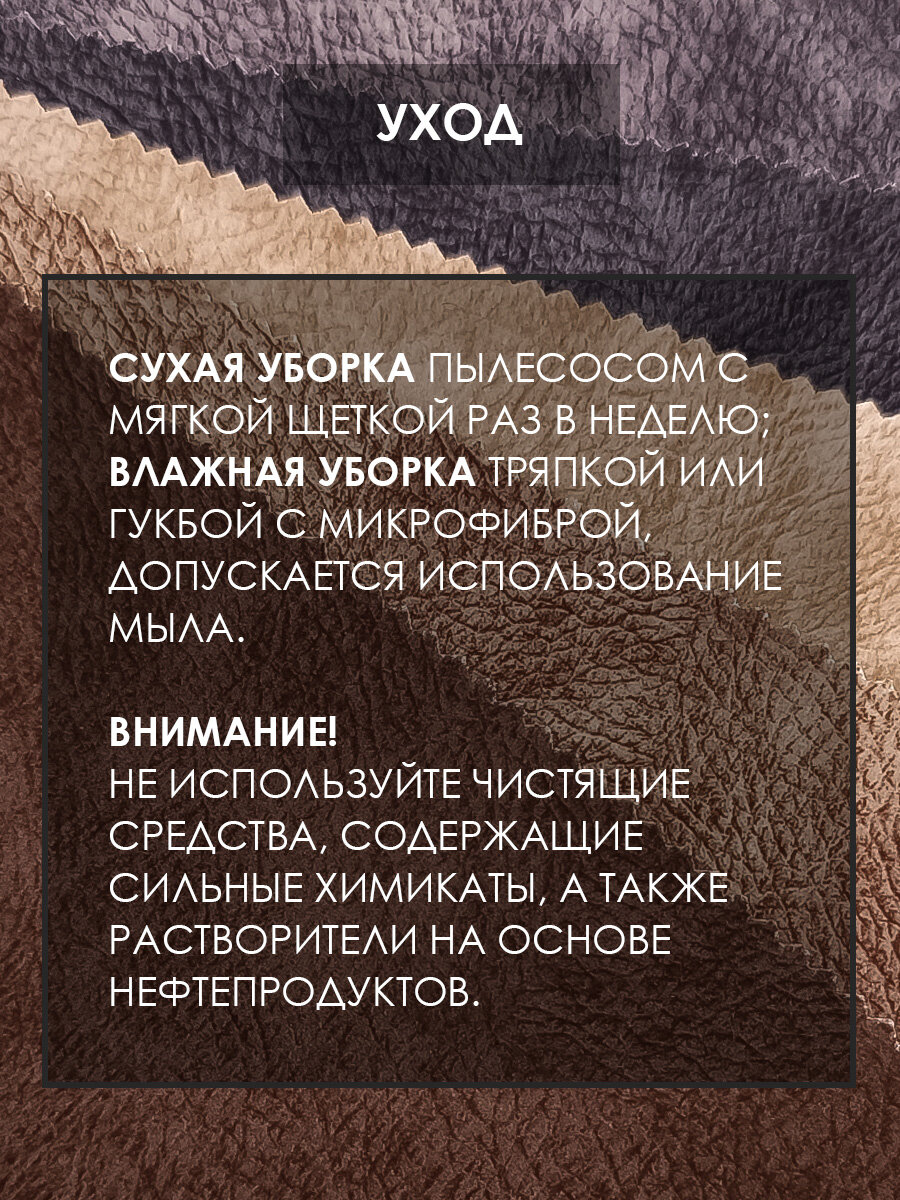 УХОД

СУХАЯ УБОРКА ПЫЛЕСОСОМ С МЯГКОЙ ЩЕТКОЙ РАЗ В НЕДЕЛЮ; ВЛАЖНАЯ УБОРКА ТРЯПКОЙ ИЛИ ГУКБОЙ С МИКРОФИБРОЙ, ДОПУСКАЕТСЯ ИСПОЛЬЗОВАНИЕ МЫЛА.

ВНИМАНИЕ!
НЕ ИСПОЛЬЗУЙТЕ ЧИСТЯЩИЕ СРЕДСТВА, СОДЕРЖАЩИЕ СИЛЬНЫЕ ХИМИКАТЫ, А ТАКЖЕ РАСТВОРИТЕЛИ НА ОСНОВЕ НЕФТЕПРОДУКТОВ.